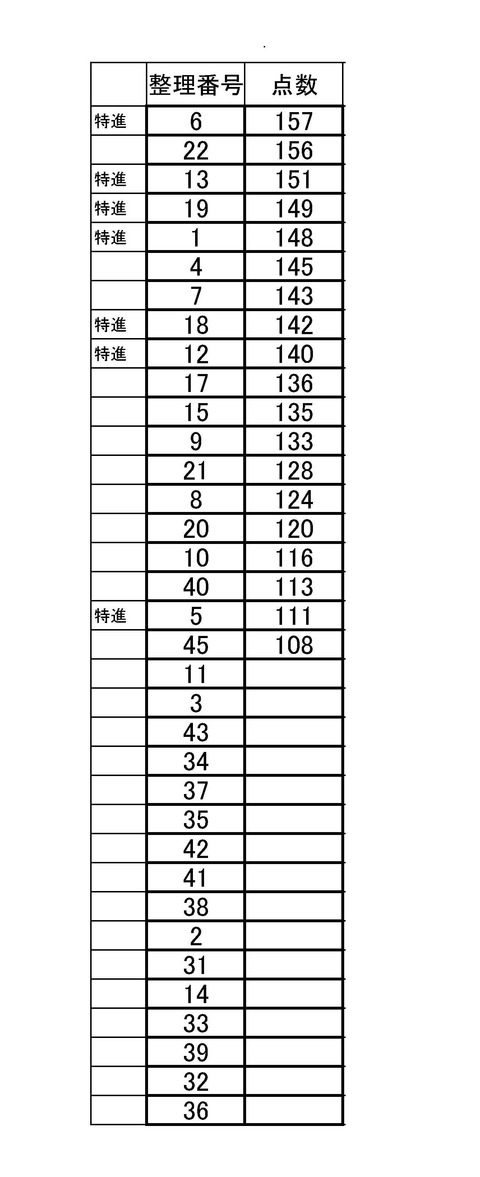 |  | 整理番号 | 点数 |
|---|---|---|
| 特進 | 6 | 157 |
|  | 22 | 156 |
| 特進 | 13 | 151 |
| 特進 | 19 | 149 |
| 特進 | 1 | 148 |
|  | 4 | 145 |
|  | 7 | 143 |
| 特進 | 18 | 142 |
| 特進 | 12 | 140 |
|  | 17 | 136 |
|  | 15 | 135 |
|  | 9 | 133 |
|  | 21 | 128 |
|  | 8 | 124 |
|  | 20 | 120 |
|  | 10 | 116 |
|  | 40 | 113 |
| 特進 | 5 | 111 |
|  | 45 | 108 |
|  | 11 |  |
|  | 3 |  |
|  | 43 |  |
|  | 34 |  |
|  | 37 |  |
|  | 35 |  |
|  | 42 |  |
|  | 41 |  |
|  | 38 |  |
|  | 2 |  |
|  | 31 |  |
|  | 14 |  |
|  | 33 |  |
|  | 39 |  |
|  | 32 |  |
|  | 36 |  |